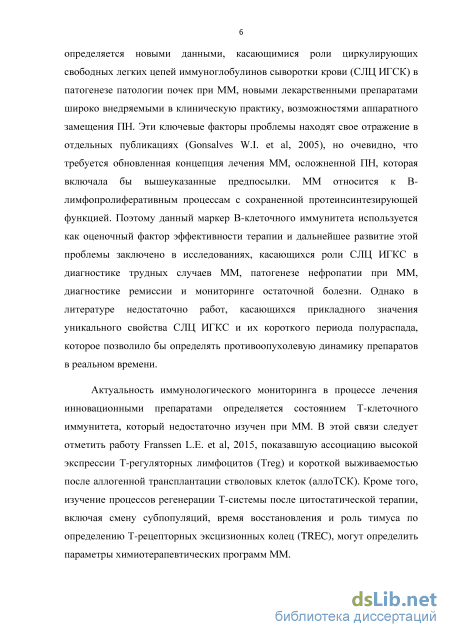 6

определяется новыми данными, касающимися роли циркулирующих свободных легких цепей иммуноглобулинов сыворотки крови (СЛЦ ИГСК) в патогенезе патологии почек при ММ, новыми лекарственными препаратами широко внедряемыми в клиническую практику, возможностями аппаратного замещения ПН. Эти ключевые факторы проблемы находят свое отражение в отдельных публикациях (Gonsalves W.I. et al, 2005), но очевидно, что требуется обновленная концепция лечения ММ, осложненной ПН, которая включала бы вышеуказанные предпосылки. ММ относится к В-лимфопролиферативным процессам с сохраненной протеинсинтезирующей функцией. Поэтому данный маркер В-клеточного иммунитета используется как оценочный фактор эффективности терапии и дальнейшее развитие этой проблемы заключено в исследованиях, касающихся роли СЛЦ ИГКС в диагностике трудных случаев ММ, патогенезе нефропатии при ММ, диагностике ремиссии и мониторинге остаточной болезни. Однако в литературе недостаточно работ, касающихся прикладного значения уникального свойства СЛЦ ИГКС и их короткого периода полураспада, которое позволило бы определять противоопухолевую динамику препаратов в реальном времени.

Актуальность иммунологического мониторинга в процессе лечения инновационными препаратами определяется состоянием Т-клеточного иммунитета, который недостаточно изучен при ММ. В этой связи следует отметить работу Franssen L.E. et al, 2015, показавшую ассоциацию высокой экспрессии Т-регуляторных лимфоцитов (Treg) и короткой выживаемостью после аллогенной трансплантации стволовых клеток (аллоТСК). Кроме того, изучение процессов регенерации Т-системы после цитостатической терапии, включая смену субпопуляций, время восстановления и роль тимуса по определению Т-рецепторных эксцизионных колец (TREC), могут определить параметры химиотерапевтических программ ММ.

dsLib.net
библиотека диссертаций